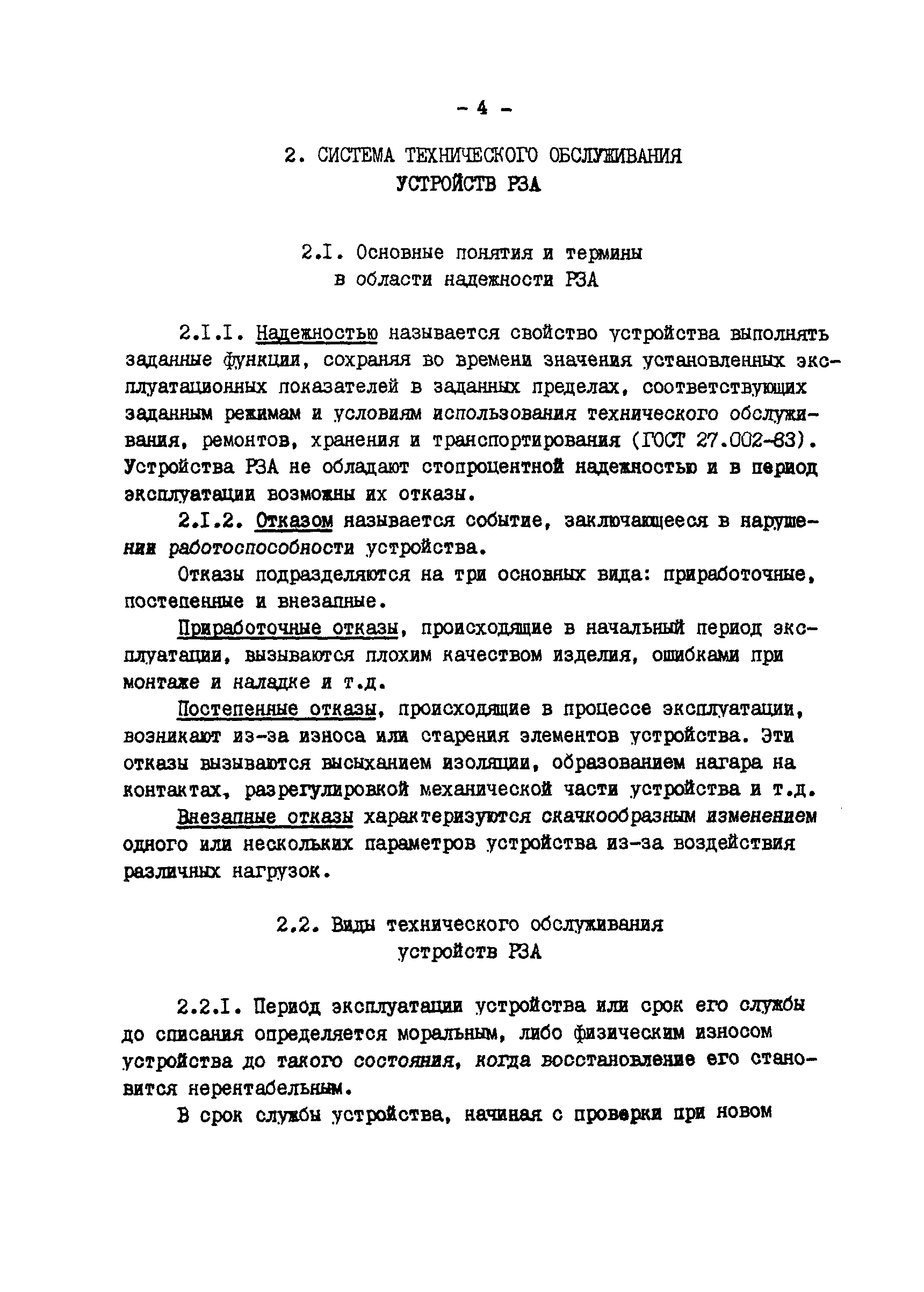 - 4 -

2. СИСТЕМА ТЕХНИЧЕСКОГО ОБСЛУЖИВАНИЯ УСТРОЙСТВ РЗА

2.I. Основные понятия и термины в области надежности РЗА

2.I.I. Надежностью называется свойство устройства выполнять заданные функции, сохраняя во времени значения установленных эксплуатационных показателей в заданных пределах, соответствующих заданным режимам и условиям использования технического обслуживания, ремонтов, хранения и транспортирования (ГОСТ 27.002-83). Устройства РЗА не обладают стопроцентной надежностью и в период эксплуатации возможны их отказы.

2.I.2. Отказом называется событие, заключающееся в нарушении работоспособности устройства.

Отказы подразделяются на три основных вида: приработочные, постепенные и внезапные.

Приработочные отказы, происходящие в начальный период эксплуатации, вызываются плохим качеством изделия, ошибками при монтаже и наладке и т.д.

Постепенные отказы, происходящие в процессе эксплуатации, возникают из-за износа или старения элементов устройства. Эти отказы вызываются высыханием изоляции, образованием нагара на контактах, разрегулировкой механической части устройства и т.д.

Внезапные отказы характеризуются скачкообразным изменением одного или нескольких параметров устройства из-за воздействия различных нагрузок.

2.2. Виды технического обслуживания устройств РЗА

2.2.I. Период эксплуатации устройства или срок его службы до списания определяется моральным, либо физическим износом устройства до такого состояния, когда восстановление его становится нерентабельным.

В срок службы устройства, начиная с проверки при новом